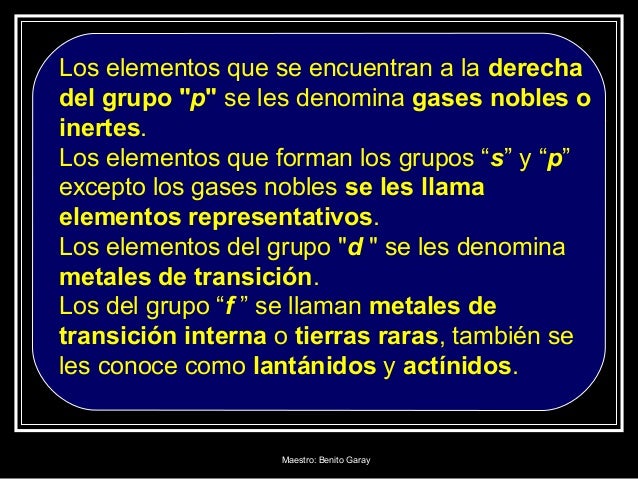 Los elementos que se encuentran a la derecha del grupo "p" se les denomina gases nobles o inertes.

Los elementos que forman los grupos "s" y "p" excepto los gases nobles se les llama elementos representativos.

Los elementos del grupo "d " se les denomina metales de transición.

Los del grupo "f " se llaman metales de transición interna o tierras raras, también se les conoce como lantánidos y actínidos.

Maestro: Benito Garay